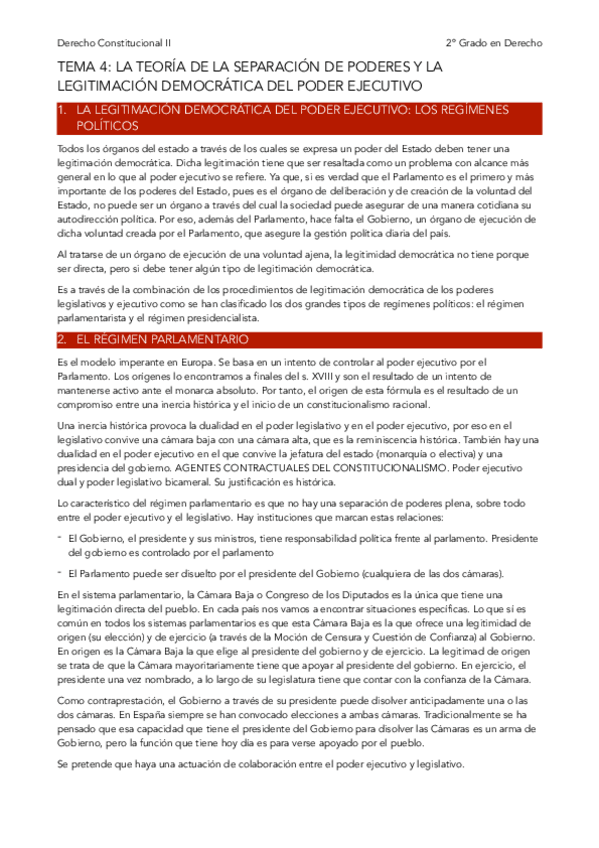 Derecho Constitucional II

2º Grado en Derecho

TEMA 4: LA TEORÍA DE LA SEPARACIÓN DE PODERES Y LA LEGITIMACIÓN DEMOCRÁTICA DEL PODER EJECUTIVO

1. LA LEGITIMACIÓN DEMOCRÁTICA DEL PODER EJECUTIVO: LOS REGÍMENES POLÍTICOS

Todos los órganos del estado a través de los cuales se expresa un poder del Estado deben tener una legitimación democrática. Dicha legitimación tiene que ser resaltada como un problema con alcance más general en lo que al poder ejecutivo se refiere. Ya que, si es verdad que el Parlamento es el primero y más importante de los poderes del Estado, pues es el órgano de deliberación y de creación de la voluntad del Estado, no puede ser un órgano a través del cual la sociedad puede asegurar de una manera cotidiana su autodirección política. Por eso, además del Parlamento, hace falta el Gobierno, un órgano de ejecución de dicha voluntad creada por el Parlamento, que asegure la gestión política diaria del país.

Al tratarse de un órgano de ejecución de una voluntad ajena, la legitimidad democrática no tiene porque ser directa, pero si debe tener algún tipo de legitimación democrática.

Es a través de la combinación de los procedimientos de legitimación democrática de los poderes legislativos y ejecutivo como se han clasificado los dos grandes tipos de regímenes políticos: el régimen parlamentarista y el régimen presidencialista.

2. EL RÉGIMEN PARLAMENTARIO

Es el modelo imperante en Europa. Se basa en un intento de controlar al poder ejecutivo por el Parlamento. Los orígenes lo encontramos a finales del s. XVIII y son el resultado de un intento de mantenerse activo ante el monarca absoluto. Por tanto, el origen de esta fórmula es el resultado de un compromiso entre una inercia histórica y el inicio de un constitucionalismo racional.

Una inercia histórica provoca la dualidad en el poder legislativo y en el poder ejecutivo, por eso en el legislativo convive una cámara baja con una cámara alta, que es la reminiscencia histórica. También hay una dualidad en el poder ejecutivo en el que convive la jefatura del estado (monarquía o electiva) y una presidencia del gobierno. AGENTES CONTRACTUALES DEL CONSTITUCIONALISMO. Poder ejecutivo dual y poder legislativo bicameral. Su justificación es histórica.

Lo característico del régimen parlamentario es que no hay una separación de poderes plena, sobre todo entre el poder ejecutivo y el legislativo. Hay instituciones que marcan estas relaciones:

- El Gobierno, el presidente y sus ministros, tiene responsabilidad política frente al parlamento. Presidente del gobierno es controlado por el parlamento

- El Parlamento puede ser disuelto por el presidente del Gobierno (cualquiera de las dos cámaras).

En el sistema parlamentario, la Cámara Baja o Congreso de los Diputados es la única que tiene una legitimación directa del pueblo. En cada país nos vamos a encontrar situaciones específicas. Lo que sí es común en todos los sistemas parlamentarios es que esta Cámara Baja es la que ofrece una legitimidad de origen (su elección) y de ejercicio (a través de la Moción de Censura y Cuestión de Confianza) al Gobierno. En origen es la Cámara Baja la que elige al presidente del gobierno y de ejercicio. La legitimad de origen se trata de que la Cámara mayoritariamente tiene que apoyar al presidente del gobierno. En ejercicio, el presidente una vez nombrado, a lo largo de su legislatura tiene que contar con la confianza de la Cámara.

Como contraprestación, el Gobierno a través de su presidente puede disolver anticipadamente una o las dos cámaras. En España siempre se han convocado elecciones a ambas cámaras. Tradicionalmente se ha pensado que esa capacidad que tiene el presidente del Gobierno para disolver las Cámaras es un arma de Gobierno, pero la función que tiene hoy día es para verse apoyado por el pueblo.

Se pretende que haya una actuación de colaboración entre el poder ejecutivo y legislativo.